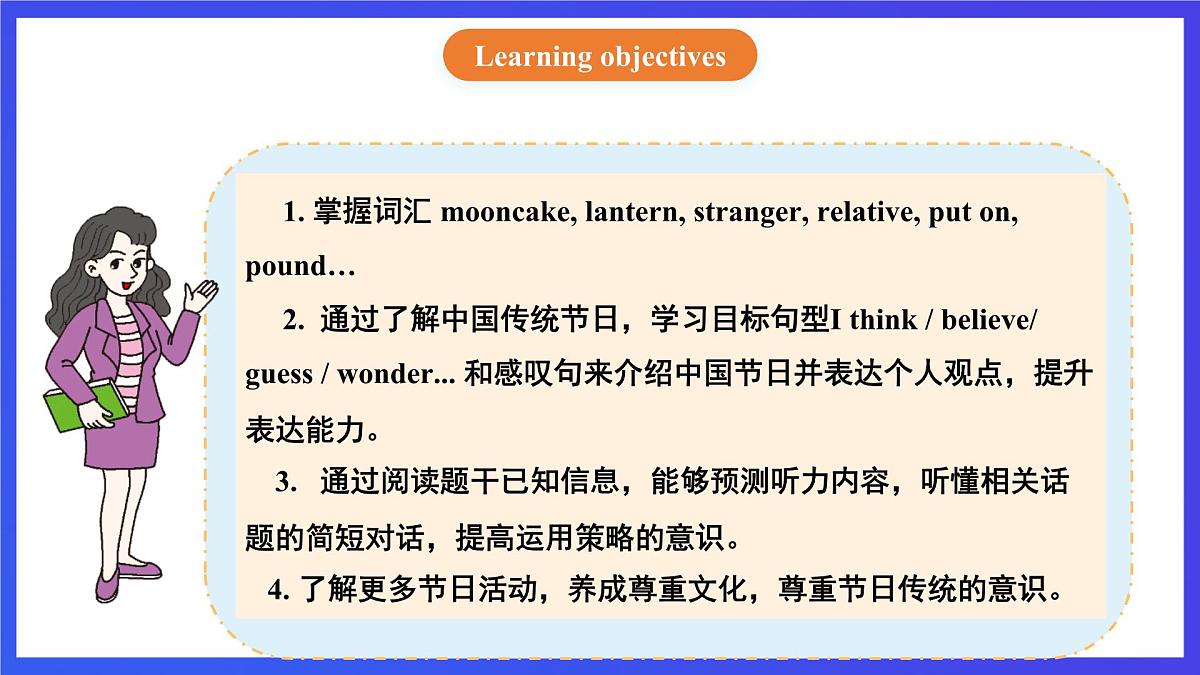 Learning objectives

1. 掌握词汇 mooncake, lantern, stranger, relative, put on, pound…

2. 通过了解中国传统节日，学习目标句型I think / believe/ guess / wonder... 和感叹句来介绍中国节日并表达个人观点，提升表达能力。

3. 通过阅读题干已知信息，能够预测听力内容，听懂相关话题的简短对话，提高运用策略的意识。

4. 了解更多节日活动，养成尊重文化，尊重节日传统的意识。